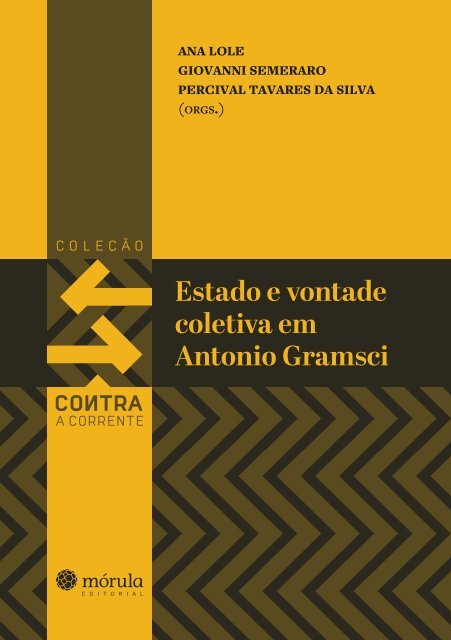 ANA LOLE
GIOVANNI SEMERARO
PERCIVAL TAVARES DA SILVA
(ORGS.)

COLEÇÃO

Estado e vontade coletiva em Antonio Gramsci

CONTRA
A CORRENTE

mórula
EDITORIAL